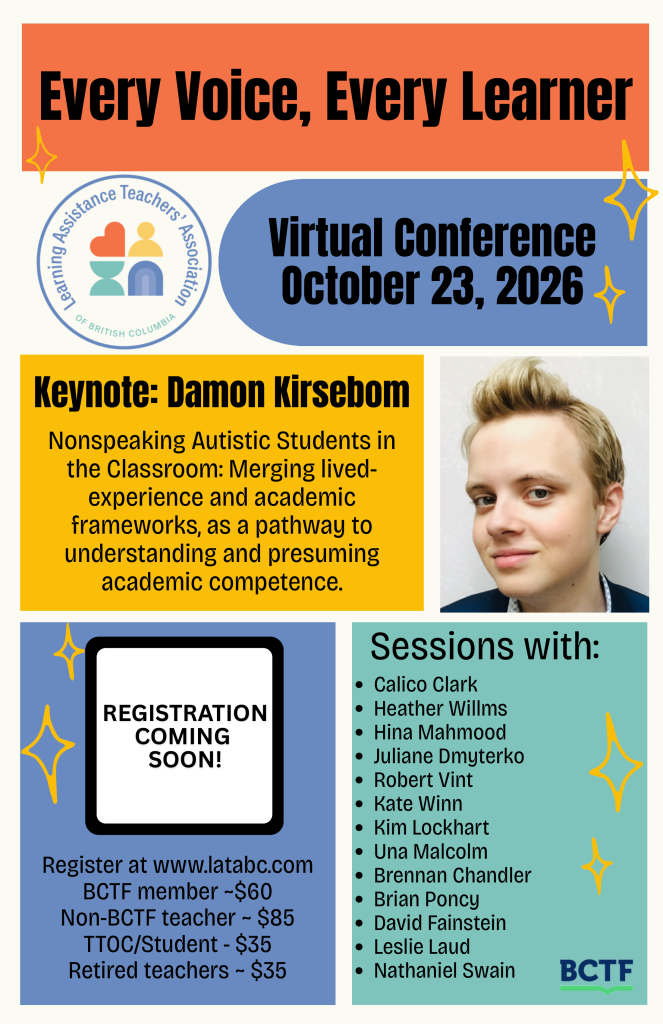 Every Voice, Every Learner

Learning Assistance Teachers' Association
OF BRITISH COLUMBIA

Virtual Conference
October 23, 2026

Keynote: Damon Kirsebom

Nonspeaking Autistic Students in the Classroom: Merging lived-experience and academic frameworks, as a pathway to understanding and presuming academic competence.

REGISTRATION
COMING
SOON!

Register at www.latabc.com
BCTF member ~$60
Non-BCTF teacher ~ $85
TTOC/Student - $35
Retired teachers ~ $35

Sessions with:
• Calico Clark
• Heather Willms
• Hina Mahmood
• Juliane Dmyterko
• Robert Vint
• Kate Winn
• Kim Lockhart
• Una Malcolm
• Brennan Chandler
• Brian Poncy
• David Fainstein
• Leslie Laud
• Nathaniel Swain

BCTF